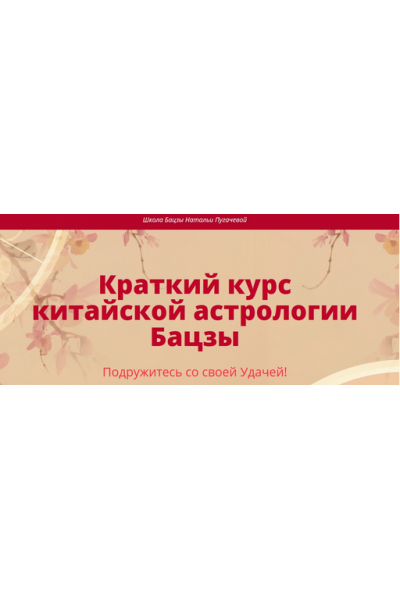 Школа Бацзы Натальи Пугачевой

Краткий курс китайской астрологии Бацзы

Подружитесь со своей Удачей!